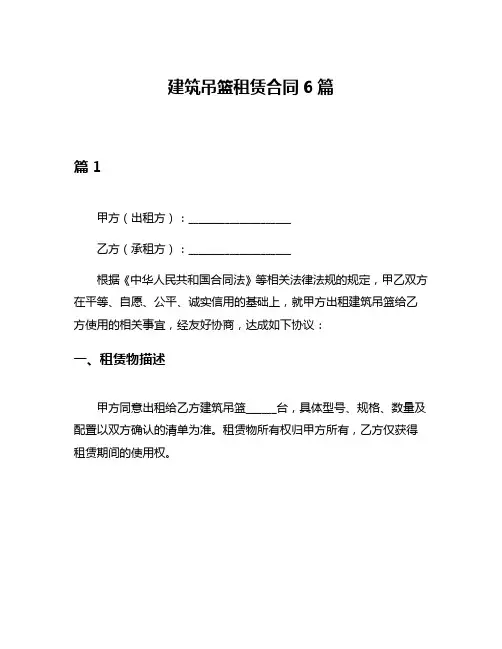 建筑吊篮租赁合同 6 篇

篇 1

甲方（出租方）：__________________

乙方（承租方）：__________________

根据《中华人民共和国合同法》等相关法律法规的规定，甲乙双方在平等、自愿、公平、诚实信用的基础上，就甲方出租建筑吊篮给乙方使用的相关事宜，经友好协商，达成如下协议：

一、租赁物描述

甲方同意出租给乙方建筑吊篮______台，具体型号、规格、数量及配置以双方确认的清单为准。租赁物所有权归甲方所有，乙方仅获得租赁期间的使用权。